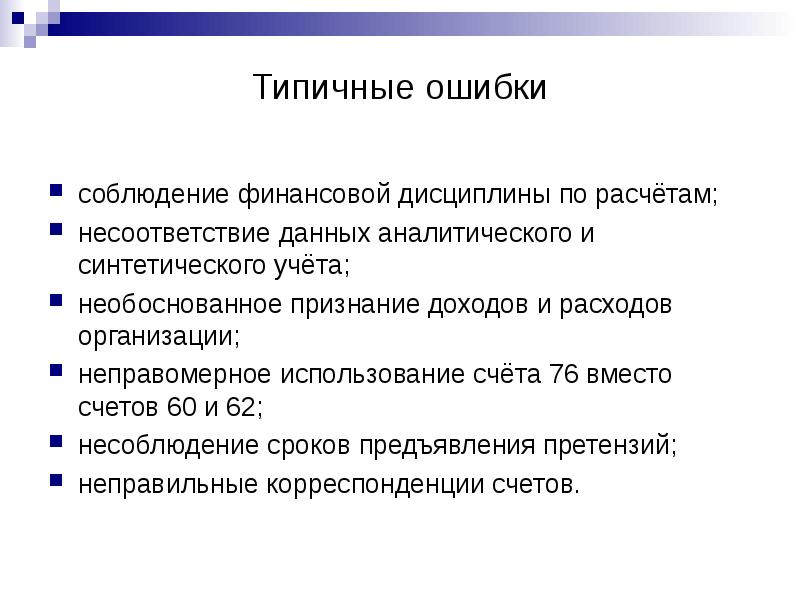 Типичные ошибки

- соблюдение финансовой дисциплины по расчётам;
- несоответствие данных аналитического и синтетического учёта;
- необоснованное признание доходов и расходов организации;
- неправомерное использование счёта 76 вместо счетов 60 и 62;
- несоблюдение сроков предъявления претензий;
- неправильные корреспонденции счетов.